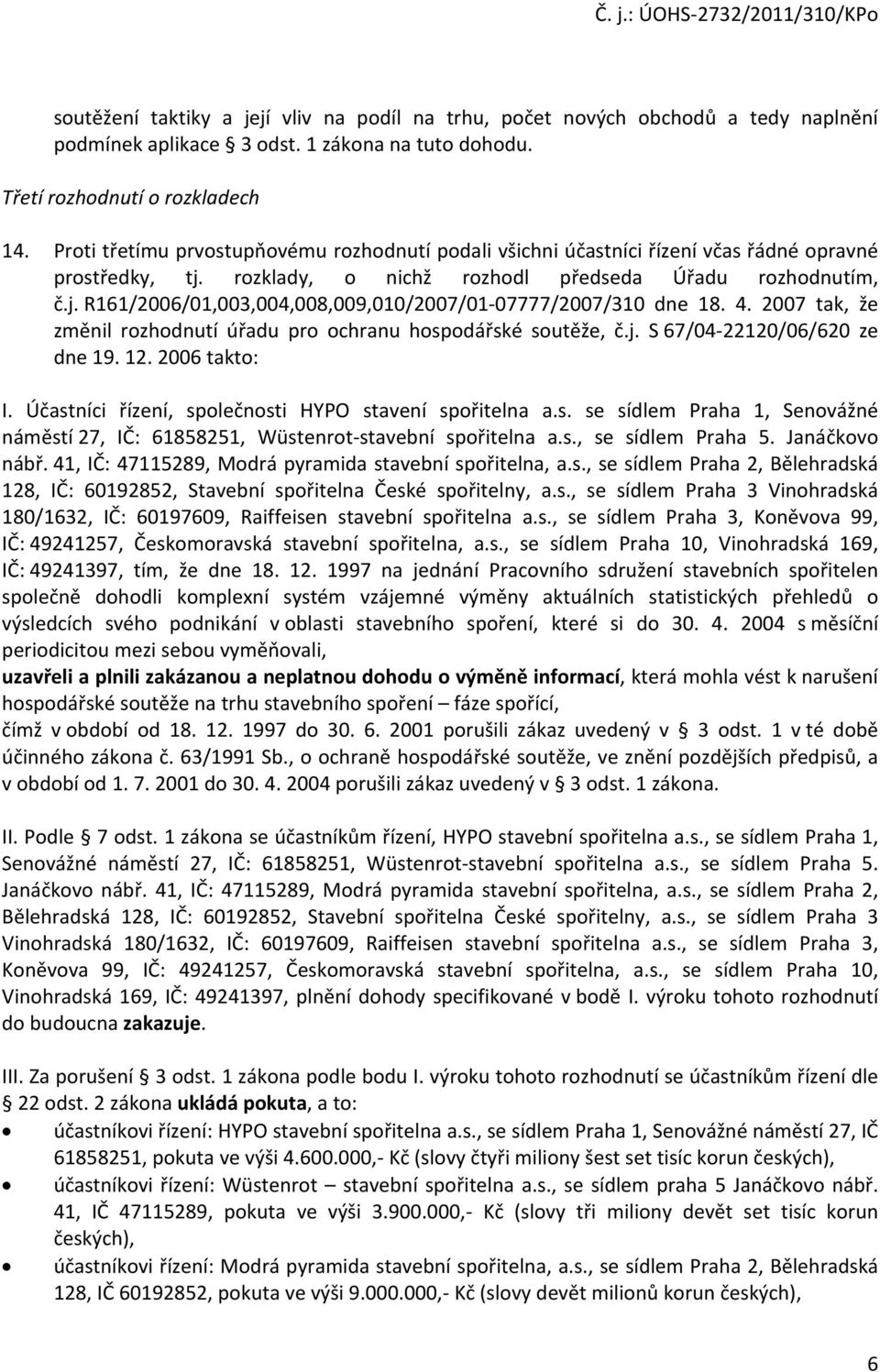 Č. j.: ÚOHS-2732/2011/310/KPo

soutěžení taktiky a její vliv na podíl na trhu, počet nových obchodů a tedy naplnění podmínek aplikace 3 odst. 1 zákona na tuto dohodu.

Třetí rozhodnutí o rozkladech

14. Proti třetímu prvostupňovému rozhodnutí podali všichni účastníci řízení včas řádné opravné prostředky, tj. rozklady, o nichž rozhodl předseda Úřadu rozhodnutím, č.j. R161/2006/01,003,004,008,009,010/2007/01-07777/2007/310 dne 18. 4. 2007 tak, že změnil rozhodnutí úřadu pro ochranu hospodářské soutěže, č.j. S 67/04-22120/06/620 ze dne 19. 12. 2006 takto:

I. Účastníci řízení, společnosti HYPO stavení spořitelna a.s. se sídlem Praha 1, Senovážné náměstí 27, IČ: 61858251, Wüstenrot-stavební spořitelna a.s., se sídlem Praha 5. Janáčkovo nábř. 41, IČ: 47115289, Modrá pyramida stavební spořitelna, a.s., se sídlem Praha 2, Bělehradská 128, IČ: 60192852, Stavební spořitelna České spořitelny, a.s., se sídlem Praha 3 Vinohradská 180/1632, IČ: 60197609, Raiffeisen stavební spořitelna a.s., se sídlem Praha 3, Koněvova 99, IČ: 49241257, Českomoravská stavební spořitelna, a.s., se sídlem Praha 10, Vinohradská 169, IČ: 49241397, tím, že dne 18. 12. 1997 na jednání Pracovního sdružení stavebních spořitelen společně dohodli komplexní systém vzájemné výměny aktuálních statistických přehledů o výsledcích svého podnikání v oblasti stavebního spoření, které si do 30. 4. 2004 s měsíční periodicitou mezi sebou vyměňovali,
uzavřeli a plnili zakázanou a neplatnou dohodu o výměně informací, která mohla vést k narušení hospodářské soutěže na trhu stavebního spoření – fáze spořící,
čímž v období od 18. 12. 1997 do 30. 6. 2001 porušili zákaz uvedený v 3 odst. 1 v té době účinného zákona č. 63/1991 Sb., o ochraně hospodářské soutěže, ve znění pozdějších předpisů, a v období od 1. 7. 2001 do 30. 4. 2004 porušili zákaz uvedený v 3 odst. 1 zákona.

II. Podle 7 odst. 1 zákona se účastníkům řízení, HYPO stavební spořitelna a.s., se sídlem Praha 1, Senovážné náměstí 27, IČ: 61858251, Wüstenrot-stavební spořitelna a.s., se sídlem Praha 5. Janáčkovo nábř. 41, IČ: 47115289, Modrá pyramida stavební spořitelna, a.s., se sídlem Praha 2, Bělehradská 128, IČ: 60192852, Stavební spořitelna České spořitelny, a.s., se sídlem Praha 3 Vinohradská 180/1632, IČ: 60197609, Raiffeisen stavební spořitelna a.s., se sídlem Praha 3, Koněvova 99, IČ: 49241257, Českomoravská stavební spořitelna, a.s., se sídlem Praha 10, Vinohradská 169, IČ: 49241397, plnění dohody specifikované v bodě I. výroku tohoto rozhodnutí do budoucna zakazuje.

III. Za porušení 3 odst. 1 zákona podle bodu I. výroku tohoto rozhodnutí se účastníkům řízení dle 22 odst. 2 zákona ukládá pokuta, a to:
• účastníkovi řízení: HYPO stavební spořitelna a.s., se sídlem Praha 1, Senovážné náměstí 27, IČ 61858251, pokuta ve výši 4.600.000,- Kč (slovy čtyři miliony šest set tisíc korun českých),
• účastníkovi řízení: Wüstenrot – stavební spořitelna a.s., se sídlem praha 5 Janáčkovo nábř. 41, IČ 47115289, pokuta ve výši 3.900.000,- Kč (slovy tři miliony devět set tisíc korun českých),
• účastníkovi řízení: Modrá pyramida stavební spořitelna, a.s., se sídlem Praha 2, Bělehradská 128, IČ 60192852, pokuta ve výši 9.000.000,- Kč (slovy devět milionů korun českých),

6